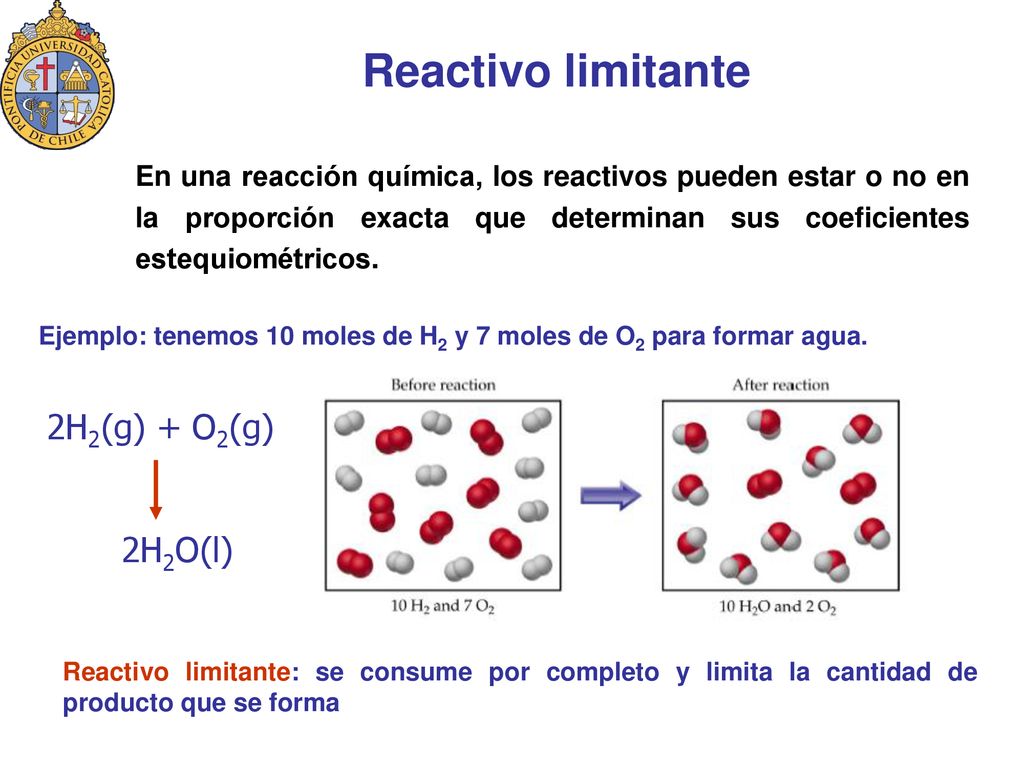 PONTIFICIA UNIVERSIDAD CATOLICA DE CHILE

Reactivo limitante

En una reacción química, los reactivos pueden estar o no en la proporción exacta que determinan sus coeficientes estequiométricos.

Ejemplo: tenemos 10 moles de $H_2$ y 7 moles de $O_2$ para formar agua.

$2H_2(g) + O_2(g)$

$2H_2O(l)$

Before reaction

10 $H_2$ and 7 $O_2$

After reaction

10 $H_2O$ and 2 $O_2$

Reactivo limitante: se consume por completo y limita la cantidad de producto que se forma